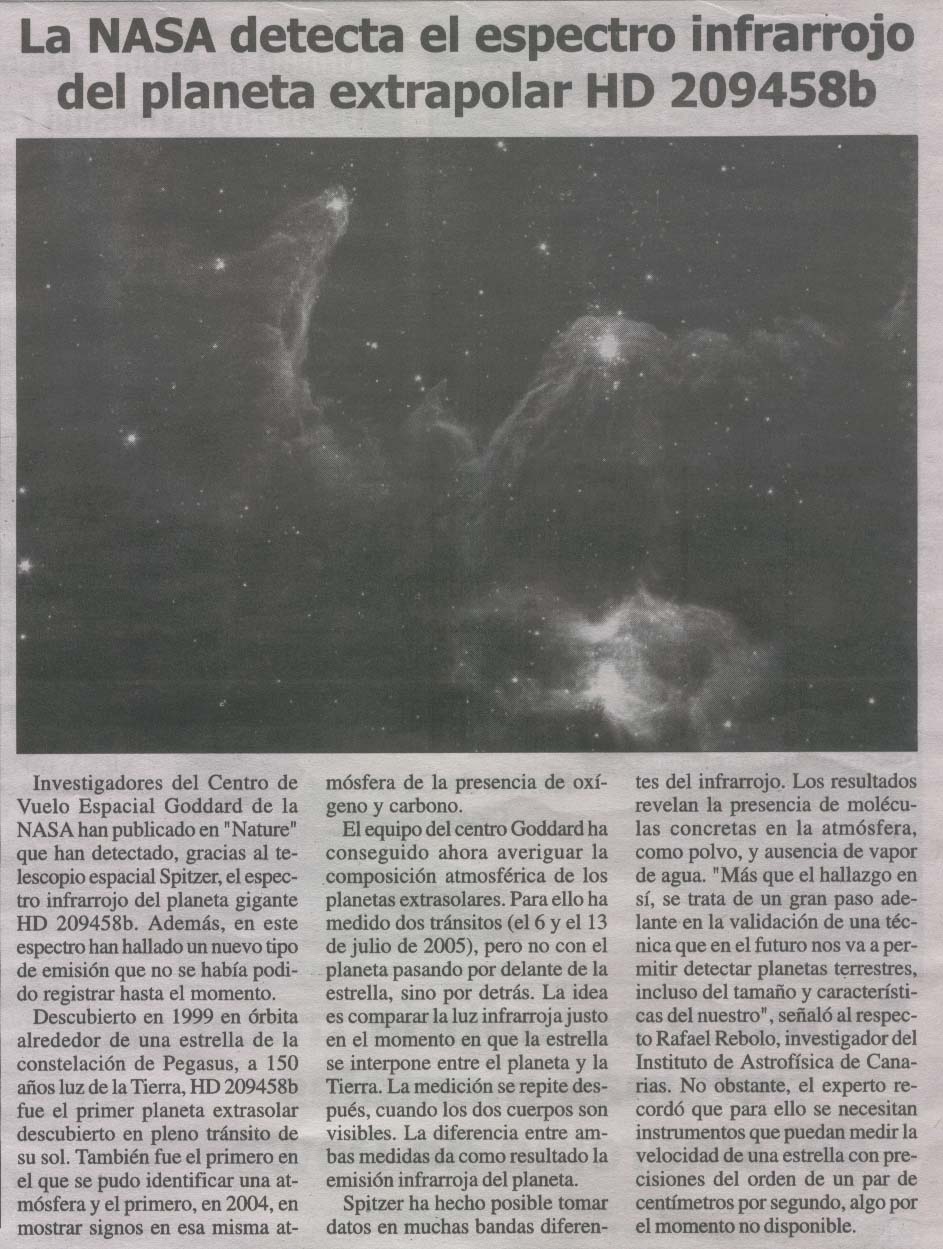 La NASA detecta el espectro infrarrojo del planeta extrapolar HD 209458b

Investigadores del Centro de Vuelo Espacial Goddard de la NASA han publicado en "Nature" que han detectado, gracias al telescopio espacial Spitzer, el espectro infrarrojo del planeta gigante HD 209458b. Además, en este espectro han hallado un nuevo tipo de emisión que no se había podido registrar hasta el momento.

Descubierto en 1999 en órbita alrededor de una estrella de la constelación de Pegasus, a 150 años luz de la Tierra, HD 209458b fue el primer planeta extrasolar descubierto en pleno tránsito de su sol. También fue el primero en el que se pudo identificar una atmósfera y el primero, en 2004, en mostrar signos en esa misma atmósfera de la presencia de oxígeno y carbono.

El equipo del centro Goddard ha conseguido ahora averiguar la composición atmosférica de los planetas extrasolares. Para ello ha medido dos tránsitos (el 6 y el 13 de julio de 2005), pero no con el planeta pasando por delante de la estrella, sino por detrás. La idea es comparar la luz infrarroja justo en el momento en que la estrella se interpone entre el planeta y la Tierra. La medición se repite después, cuando los dos cuerpos son visibles. La diferencia entre ambas medidas da como resultado la emisión infrarroja del planeta.

Spitzer ha hecho posible tomar datos en muchas bandas diferentes del infrarrojo. Los resultados revelan la presencia de moléculas concretas en la atmósfera, como polvo, y ausencia de vapor de agua. "Más que el hallazgo en sí, se trata de un gran paso adelante en la validación de una técnica que en el futuro nos va a permitir detectar planetas terrestres, incluso del tamaño y características del nuestro", señaló al respecto Rafael Rebolo, investigador del Instituto de Astrofísica de Canarias. No obstante, el experto recordó que para ello se necesitan instrumentos que puedan medir la velocidad de una estrella con precisiones del orden de un par de centímetros por segundo, algo por el momento no disponible.